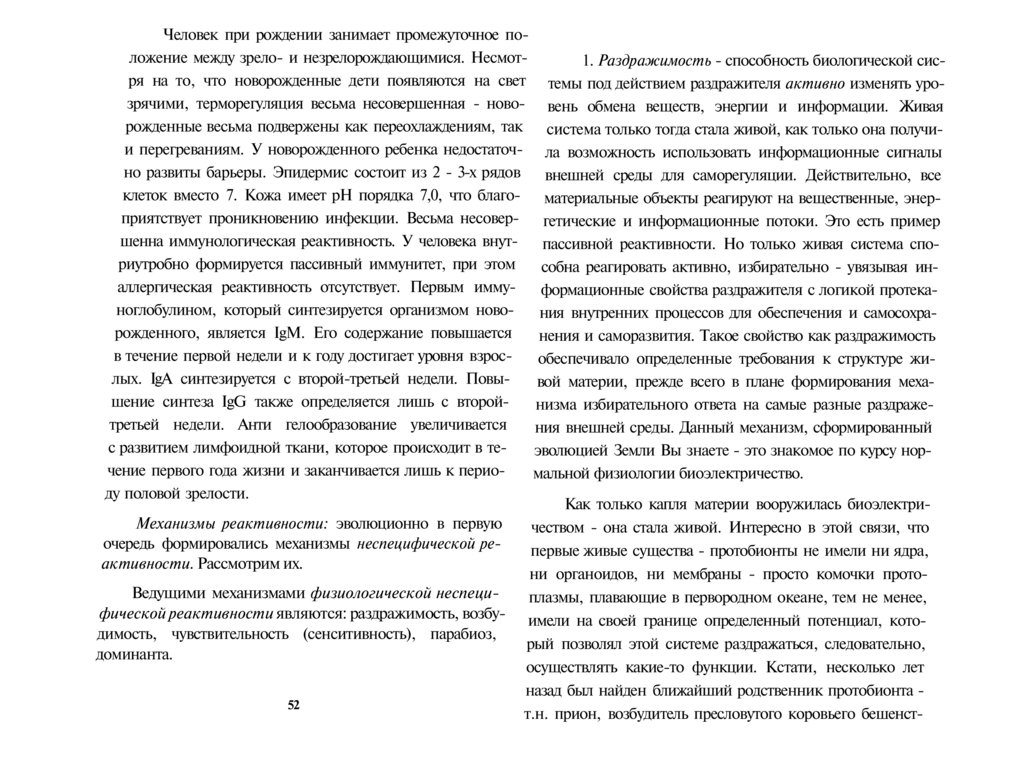 Человек при рождении занимает промежуточное положение между зрело- и незрелорождающимися. Несмотря на то, что новорожденные дети появляются на свет зрячими, терморегуляция весьма несовершенная - новорожденные весьма подвержены как переохлаждениям, так и перегреваниям. У новорожденного ребенка недостаточно развиты барьеры. Эпидермис состоит из 2 - 3-х рядов клеток вместо 7. Кожа имеет pH порядка 7,0, что благоприятствует проникновению инфекции. Весьма несовершенна иммунологическая реактивность. У человека внутриутробно формируется пассивный иммунитет, при этом аллергическая реактивность отсутствует. Первым иммуноглобулином, который синтезируется организмом новорожденного, является IgM. Его содержание повышается в течение первой недели и к году достигает уровня взрослых. IgA синтезируется с второй-третьей недели. Повышение синтеза IgG также определяется лишь с второй-третьей недели. Анти гелообразование увеличивается с развитием лимфоидной ткани, которое происходит в течение первого года жизни и заканчивается лишь к периоду половой зрелости.

Механизмы реактивности: эволюционно в первую очередь формировались механизмы неспецифической реактивности. Рассмотрим их.

Ведущими механизмами физиологической неспецифической реактивности являются: раздражимость, возбудимость, чувствительность (сенситивность), парабиоз, доминанта.

52

1. Раздражимость - способность биологической системы под действием раздражителя активно изменять уровень обмена веществ, энергии и информации. Живая система только тогда стала живой, как только она получила возможность использовать информационные сигналы внешней среды для саморегуляции. Действительно, все материальные объекты реагируют на вещественные, энергетические и информационные потоки. Это есть пример пассивной реактивности. Но только живая система способна реагировать активно, избирательно - увязывая информационные свойства раздражителя с логикой протекания внутренних процессов для обеспечения и самосохранения и саморазвития. Такое свойство как раздражимость обеспечивало определенные требования к структуре живой материи, прежде всего в плане формирования механизма избирательного ответа на самые разные раздражения внешней среды. Данный механизм, сформированный эволюцией Земли Вы знаете - это знакомое по курсу нормальной физиологии биоэлектричество.

Как только капля материи вооружилась биоэлектричеством - она стала живой. Интересно в этой связи, что первые живые существа - протобионты не имели ни ядра, ни органоидов, ни мембраны - просто комочки протоплазмы, плавающие в первородном океане, тем не менее, имели на своей границе определенный потенциал, который позволял этой системе раздражаться, следовательно, осуществлять какие-то функции. Кстати, несколько лет назад был найден ближайший родственник протобионта - т.н. прион, возбудитель пресловутого коровьего бешенст-